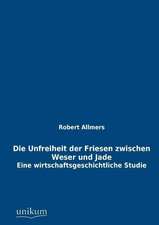 Robert Allmers

Die Unfreiheit der Friesen zwischen Weser und Jade
Eine wirtschaftsgeschichtliche Studie

unikum